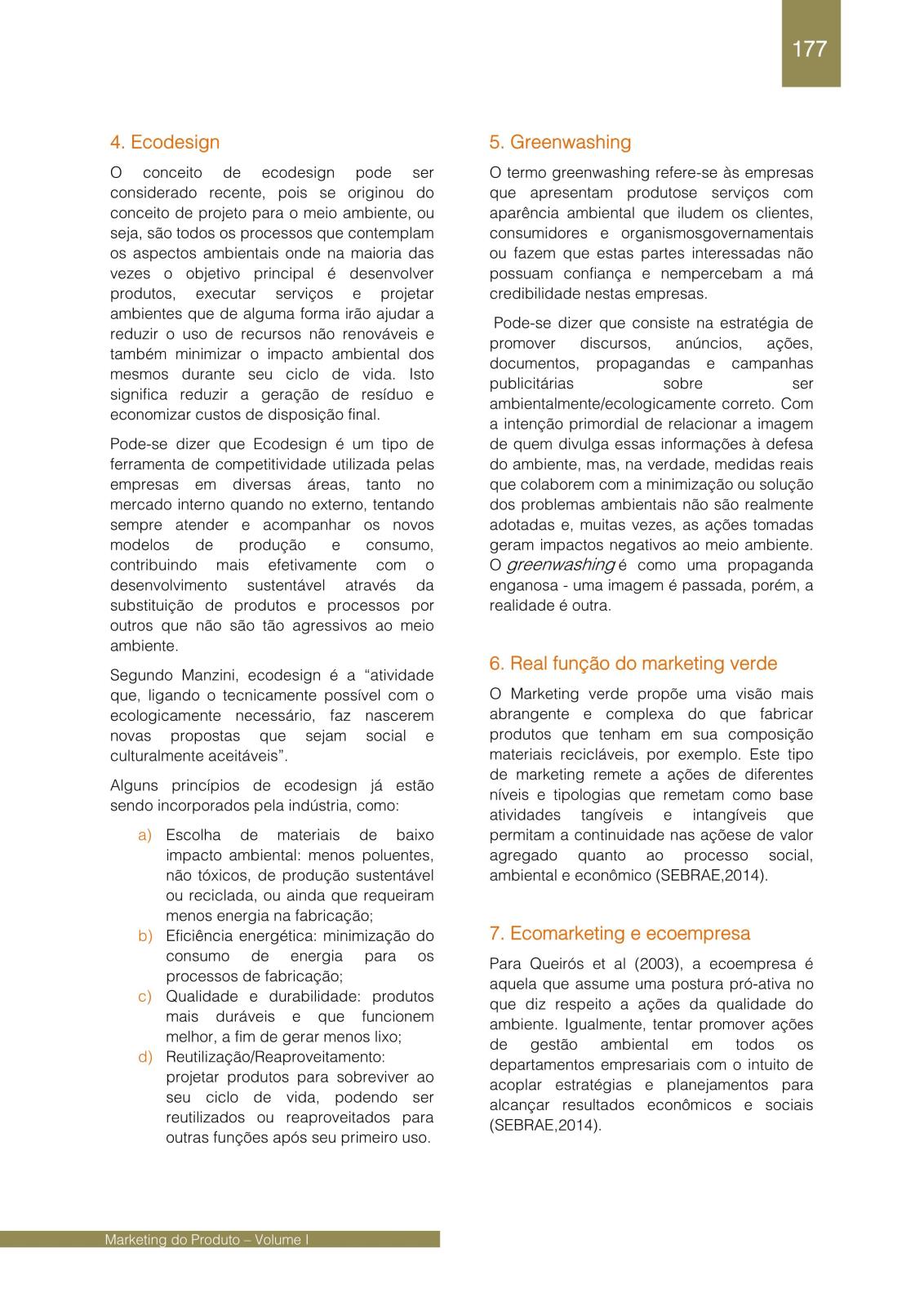 177

4. Ecodesign

O conceito de ecodesign pode ser considerado recente, pois se originou do conceito de projeto para o meio ambiente, ou seja, são todos os processos que contemplam os aspectos ambientais onde na maioria das vezes o objetivo principal é desenvolver produtos, executar serviços e projetar ambientes que de alguma forma irão ajudar a reduzir o uso de recursos não renováveis e também minimizar o impacto ambiental dos mesmos durante seu ciclo de vida. Isto significa reduzir a geração de resíduo e economizar custos de disposição final.

Pode-se dizer que Ecodesign é um tipo de ferramenta de competitividade utilizada pelas empresas em diversas áreas, tanto no mercado interno quando no externo, tentando sempre atender e acompanhar os novos modelos de produção e consumo, contribuindo mais efetivamente com o desenvolvimento sustentável através da substituição de produtos e processos por outros que não são tão agressivos ao meio ambiente.

Segundo Manzini, ecodesign é a “atividade que, ligando o tecnicamente possível com o ecologicamente necessário, faz nascerem novas propostas que sejam social e culturalmente aceitáveis”.

Alguns princípios de ecodesign já estão sendo incorporados pela indústria, como:

a) Escolha de materiais de baixo impacto ambiental: menos poluentes, não tóxicos, de produção sustentável ou reciclada, ou ainda que requeiram menos energia na fabricação;
b) Eficiência energética: minimização do consumo de energia para os processos de fabricação;
c) Qualidade e durabilidade: produtos mais duráveis e que funcionem melhor, a fim de gerar menos lixo;
d) Reutilização/Reaproveitamento: projetar produtos para sobreviver ao seu ciclo de vida, podendo ser reutilizados ou reaproveitados para outras funções após seu primeiro uso.

5. Greenwashing

O termo greenwashing refere-se às empresas que apresentam produtose serviços com aparência ambiental que iludem os clientes, consumidores e organismosgovernamentais ou fazem que estas partes interessadas não possuam confiança e nempercebam a má credibilidade nestas empresas.

Pode-se dizer que consiste na estratégia de promover discursos, anúncios, ações, documentos, propagandas e campanhas publicitárias sobre ser ambientalmente/ecologicamente correto. Com a intenção primordial de relacionar a imagem de quem divulga essas informações à defesa do ambiente, mas, na verdade, medidas reais que colaborem com a minimização ou solução dos problemas ambientais não são realmente adotadas e, muitas vezes, as ações tomadas geram impactos negativos ao meio ambiente. O greenwashing é como uma propaganda enganosa - uma imagem é passada, porém, a realidade é outra.

6. Real função do marketing verde

O Marketing verde propõe uma visão mais abrangente e complexa do que fabricar produtos que tenham em sua composição materiais recicláveis, por exemplo. Este tipo de marketing remete a ações de diferentes níveis e tipologias que remetam como base atividades tangíveis e intangíveis que permitam a continuidade nas açõese de valor agregado quanto ao processo social, ambiental e econômico (SEBRAE,2014).

7. Ecomarketing e ecoempresa

Para Queirós et al (2003), a ecoempresa é aquela que assume uma postura pró-ativa no que diz respeito a ações da qualidade do ambiente. Igualmente, tentar promover ações de gestão ambiental em todos os departamentos empresariais com o intuito de acoplar estratégias e planejamentos para alcançar resultados econômicos e sociais (SEBRAE,2014).

Marketing do Produto – Volume I